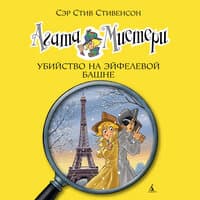 Сэр Стив Стивенсон

Агата Мистери

УБИЙСТВО НА ЭЙФЕЛЕВОЙ БАШНЕ